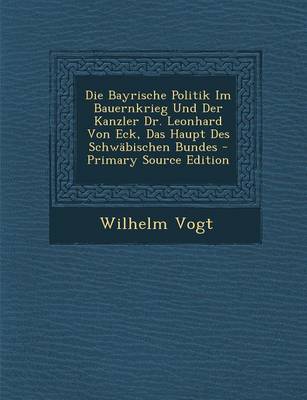 Die Bayrische Politik Im Bauernkrieg Und Der Kanzler Dr. Leonhard Von Eck, Das Haupt Des Schwäbischen Bundes - Primary Source Edition

Wilhelm Vogt